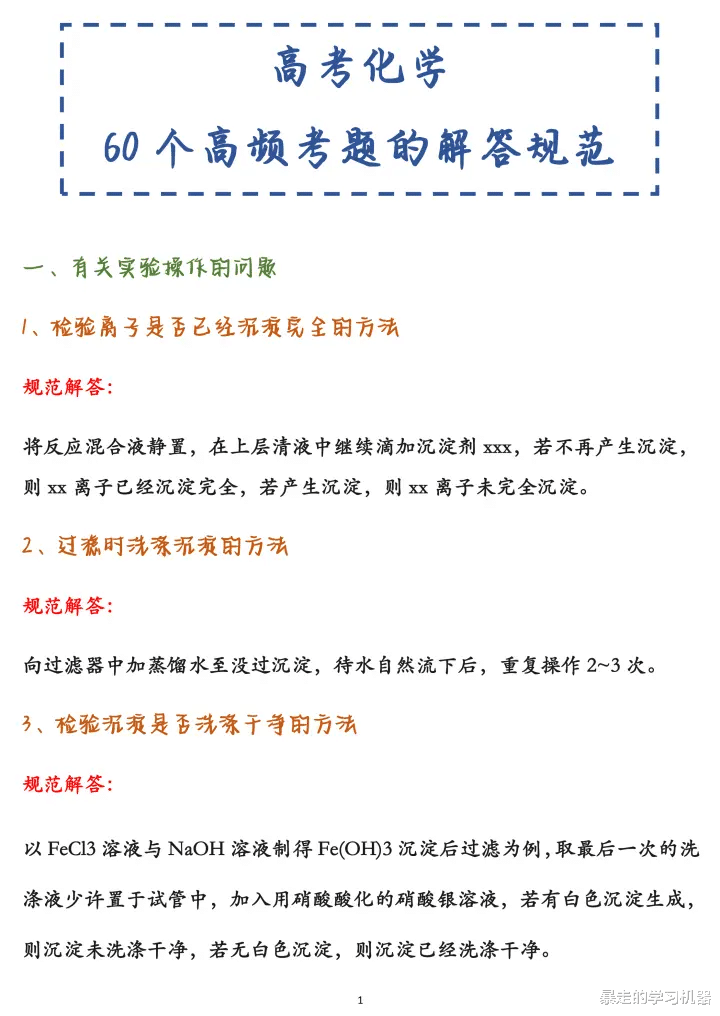 高考化学

60个高频考题的解答规范

一、有关实验操作的问题

1、检验离子是否已经沉淀完全的方法

规范解答：

将反应混合液静置，在上层清液中继续滴加沉淀剂 xxx，若不再产生沉淀，则 xx 离子已经沉淀完全，若产生沉淀，则 xx 离子未完全沉淀。

2、过滤时洗涤沉淀的方法

规范解答：

向过滤器中加蒸馏水至没过沉淀，待水自然流下后，重复操作 2~3 次。

3、检验沉淀是否洗涤干净的方法

规范解答：

以 FeCl3 溶液与 NaOH 溶液制得 Fe(OH)3 沉淀后过滤为例，取最后一次的洗涤液少许置于试管中，加入用硝酸酸化的硝酸银溶液，若有白色沉淀生成，则沉淀未洗涤干净，若无白色沉淀，则沉淀已经洗涤干净。

1

暴走的学习机器